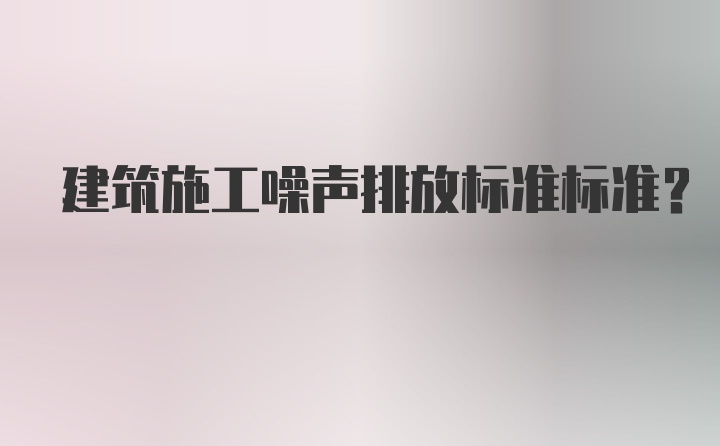 建筑施工噪声排放标准标准？